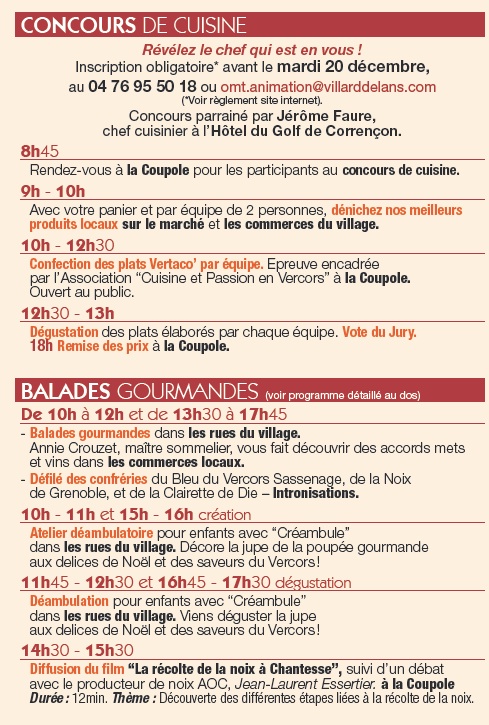 CONCOURS DE CUISINE

Révélez le chef qui est en vous !
Inscription obligatoire* avant le mardi 20 décembre, au 04 76 95 50 18 ou omt.animation@villarddelans.com
(*Voir règlement site internet).
Concours parrainé par Jérôme Faure, chef cuisinier à l'Hôtel du Golf de Corrençon.

8h45
Rendez-vous à la Coupole pour les participants au concours de cuisine.

9h - 10h
Avec votre panier et par équipe de 2 personnes, dénichez nos meilleurs produits locaux sur le marché et les commerces du village.

10h - 12h30
Confection des plats Vertaco' par équipe. Epreuve encadrée par l'Association "Cuisine et Passion en Vercors" à la Coupole. Ouvert au public.

12h30 - 13h
Dégustation des plats élaborés par chaque équipe. Vote du Jury.
18h Remise des prix à la Coupole.

BALADES GOURMANDES (voir programme détaillé au dos)

De 10h à 12h et de 13h30 à 17h45
- Balades gourmandes dans les rues du village. Annie Crouzet, maître sommelier, vous fait découvrir des accords mets et vins dans les commerces locaux.
- Défilé des confréries du Bleu du Vercors Sassenage, de la Noix de Grenoble, et de la Clairette de Die – Intronisations.

10h - 11h et 15h - 16h création
Atelier déambulatoire pour enfants avec "Créambule" dans les rues du village. Décore la jupe de la poupée gourmande aux delices de Noël et des saveurs du Vercors!

11h45 - 12h30 et 16h45 - 17h30 dégustation
Déambulation pour enfants avec "Créambule" dans les rues du village. Viens déguster la jupe aux delices de Noël et des saveurs du Vercors!

14h30 - 15h30
Diffusion du film "La récolte de la noix à Chantesse", suivi d'un débat avec le producteur de noix AOC, Jean-Laurent Essertier. à la Coupole
Durée : 12min. Thème : Découverte des différentes étapes liées à la récolte de la noix.